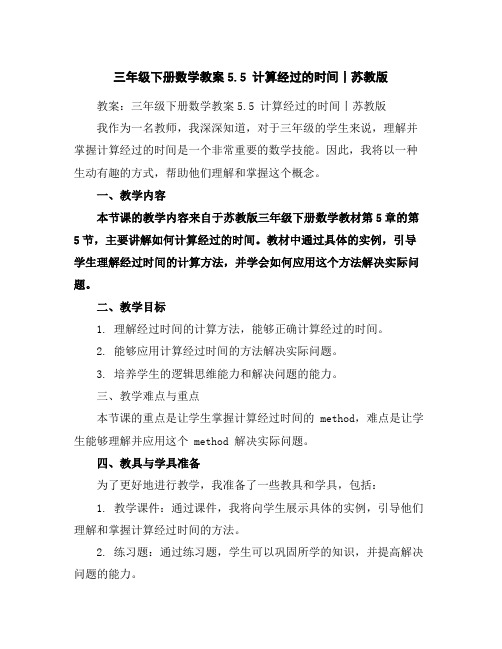 三年级下册数学教案 5.5 计算经过的时间丨苏教版

教案：三年级下册数学教案 5.5 计算经过的时间丨苏教版

我作为一名教师，我深深知道，对于三年级的学生来说，理解并掌握计算经过的时间是一个非常重要的数学技能。因此，我将以一种生动有趣的方式，帮助他们理解和掌握这个概念。

一、教学内容

本节课的教学内容来自于苏教版三年级下册数学教材第 5 章的第 5 节，主要讲解如何计算经过的时间。教材中通过具体的实例，引导学生理解经过时间的计算方法，并学会如何应用这个方法解决实际问题。

二、教学目标

1. 理解经过时间的计算方法，能够正确计算经过的时间。

2. 能够应用计算经过时间的方法解决实际问题。

3. 培养学生的逻辑思维能力和解决问题的能力。

三、教学难点与重点

本节课的重点是让学生掌握计算经过时间的 method，难点是让学生能够理解并应用这个 method 解决实际问题。

四、教具与学具准备

为了更好地进行教学，我准备了一些教具和学具，包括：

1. 教学课件：通过课件，我将向学生展示具体的实例，引导他们理解和掌握计算经过时间的方法。

2. 练习题：通过练习题，学生可以巩固所学的知识，并提高解决问题的能力。